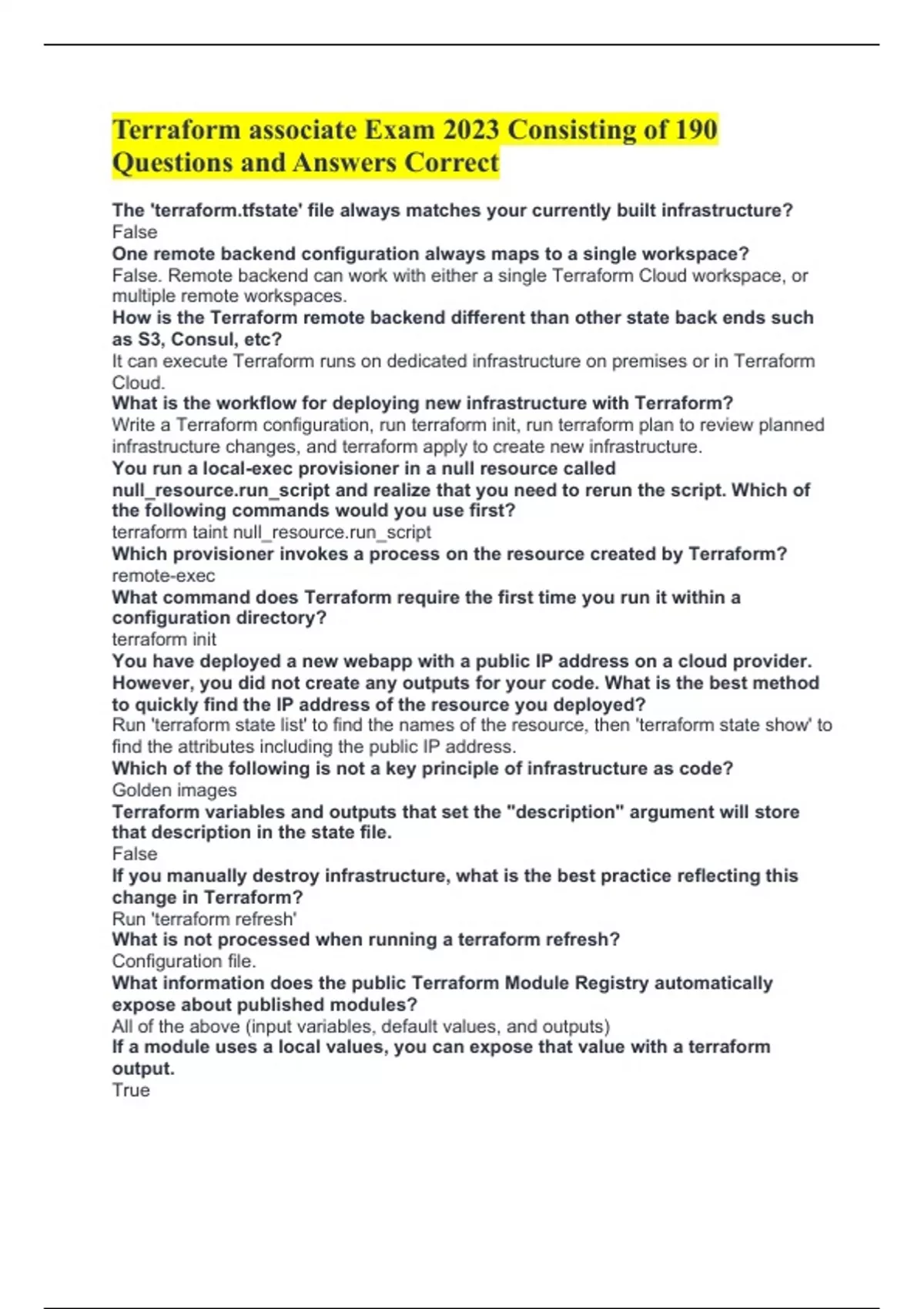 Terraform associate Exam 2023 Consisting of 190 Questions and Answers Correct

The 'terraform.tfstate' file always matches your currently built infrastructure?
False
One remote backend configuration always maps to a single workspace?
False. Remote backend can work with either a single Terraform Cloud workspace, or multiple remote workspaces.
How is the Terraform remote backend different than other state back ends such as S3, Consul, etc?
It can execute Terraform runs on dedicated infrastructure on premises or in Terraform Cloud.
What is the workflow for deploying new infrastructure with Terraform?
Write a Terraform configuration, run terraform init, run terraform plan to review planned infrastructure changes, and terraform apply to create new infrastructure.
You run a local-exec provisioner in a null resource called null_resource.run_script and realize that you need to rerun the script. Which of the following commands would you use first?
terraform taint null_resource.run_script
Which provisioner invokes a process on the resource created by Terraform?
remote-exec
What command does Terraform require the first time you run it within a configuration directory?
terraform init
You have deployed a new webapp with a public IP address on a cloud provider. However, you did not create any outputs for your code. What is the best method to quickly find the IP address of the resource you deployed?
Run 'terraform state list' to find the names of the resource, then 'terraform state show' to find the attributes including the public IP address.
Which of the following is not a key principle of infrastructure as code?
Golden images
Terraform variables and outputs that set the "description" argument will store that description in the state file.
False
If you manually destroy infrastructure, what is the best practice reflecting this change in Terraform?
Run 'terraform refresh'
What is not processed when running a terraform refresh?
Configuration file.
What information does the public Terraform Module Registry automatically expose about published modules?
All of the above (input variables, default values, and outputs)
If a module uses a local values, you can expose that value with a terraform output.
True